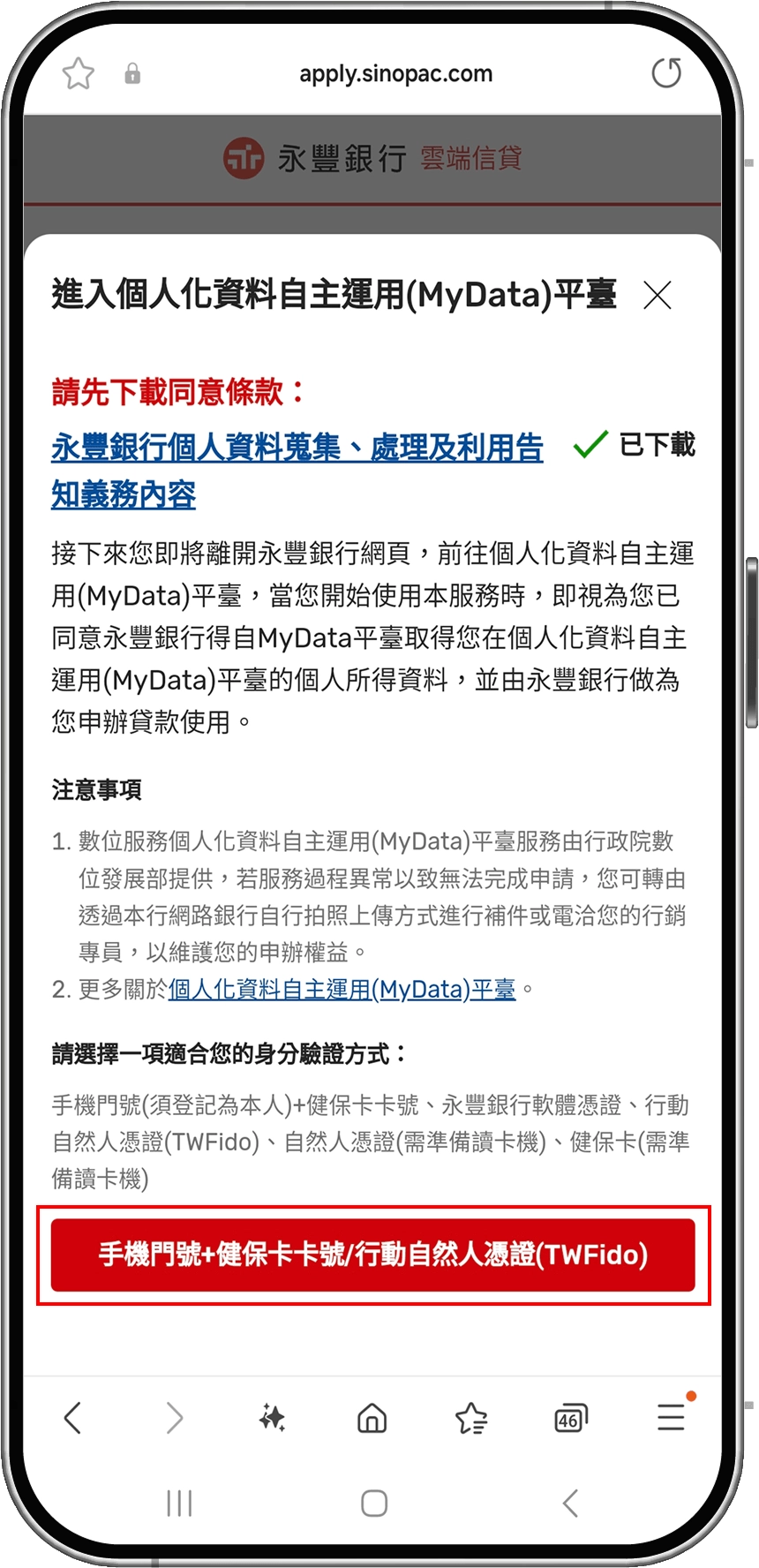 apply.sinopac.com

永豐銀行 雲端信貸

進入個人化資料自主運用(MyData)平臺

請先下載同意條款：

永豐銀行個人資料蒐集、處理及利用告知義務內容 已下載

接下來您即將離開永豐銀行網頁，前往個人化資料自主運用(MyData)平臺，當您開始使用本服務時，即視為您已同意永豐銀行得自MyData平臺取得您在個人化資料自主運用(MyData)平臺的個人所得資料，並由永豐銀行做為您申辦貸款使用。

注意事項

1. 數位服務個人化資料自主運用(MyData)平臺服務由行政院數位發展部提供，若服務過程異常以致無法完成申請，您可轉由透過本行網路銀行自行拍照上傳方式進行補件或電洽您的行銷專員，以維護您的申辦權益。
2. 更多關於個人化資料自主運用(MyData)平臺。

請選擇一項適合您的身分驗證方式：

手機門號(須登記為本人)+健保卡卡號、永豐銀行軟體憑證、行動自然人憑證(TWFido)、自然人憑證(需準備讀卡機)、健保卡(需準備讀卡機)

手機門號+健保卡卡號/行動自然人憑證(TWFido)

46